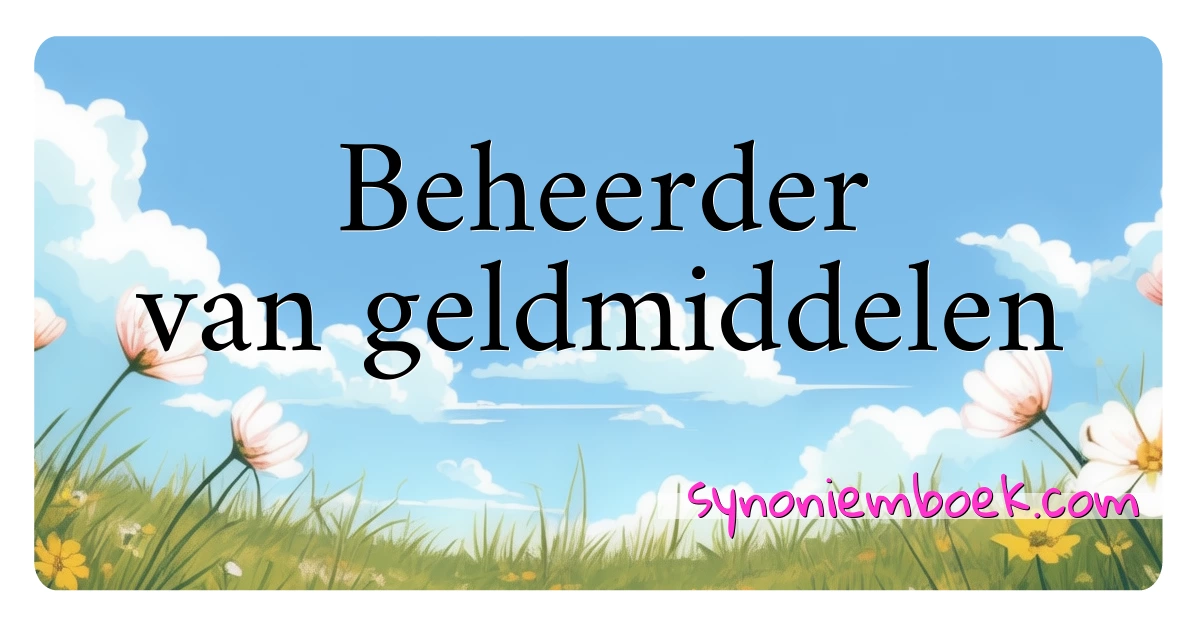 Beheerder van geldmiddelen

synoniemboek.com